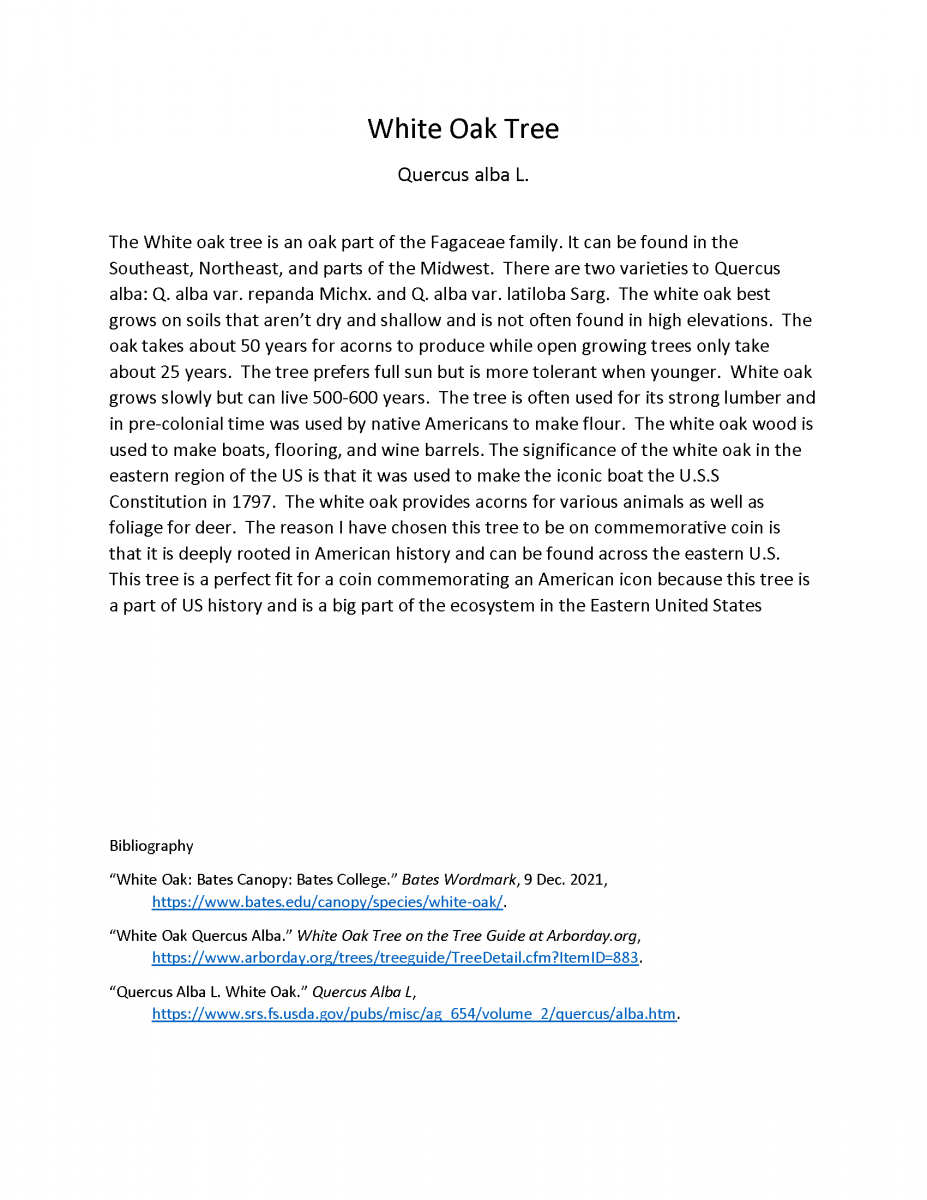 White Oak Tree

Quercus alba L.

The White oak tree is an oak part of the Fagaceae family. It can be found in the Southeast, Northeast, and parts of the Midwest. There are two varieties to Quercus alba: Q. alba var. repanda Michx. and Q. alba var. latiloba Sarg. The white oak best grows on soils that aren't dry and shallow and is not often found in high elevations. The oak takes about 50 years for acorns to produce while open growing trees only take about 25 years. The tree prefers full sun but is more tolerant when younger. White oak grows slowly but can live 500-600 years. The tree is often used for its strong lumber and in pre-colonial time was used by native Americans to make flour. The white oak wood is used to make boats, flooring, and wine barrels. The significance of the white oak in the eastern region of the US is that it was used to make the iconic boat the U.S.S Constitution in 1797. The white oak provides acorns for various animals as well as foliage for deer. The reason I have chosen this tree to be on commemorative coin is that it is deeply rooted in American history and can be found across the eastern U.S. This tree is a perfect fit for a coin commemorating an American icon because this tree is a part of US history and is a big part of the ecosystem in the Eastern United States

Bibliography

"White Oak: Bates Canopy: Bates College." Bates Wordmark, 9 Dec. 2021, https://www.bates.edu/canopy/species/white-oak/.

"White Oak Quercus Alba." White Oak Tree on the Tree Guide at Arborday.org, https://www.arborday.org/trees/treeguide/TreeDetail.cfm?ItemID=883.

"Quercus Alba L. White Oak." Quercus Alba L, https://www.srs.fs.usda.gov/pubs/misc/ag_654/volume_2/quercus/alba.htm.